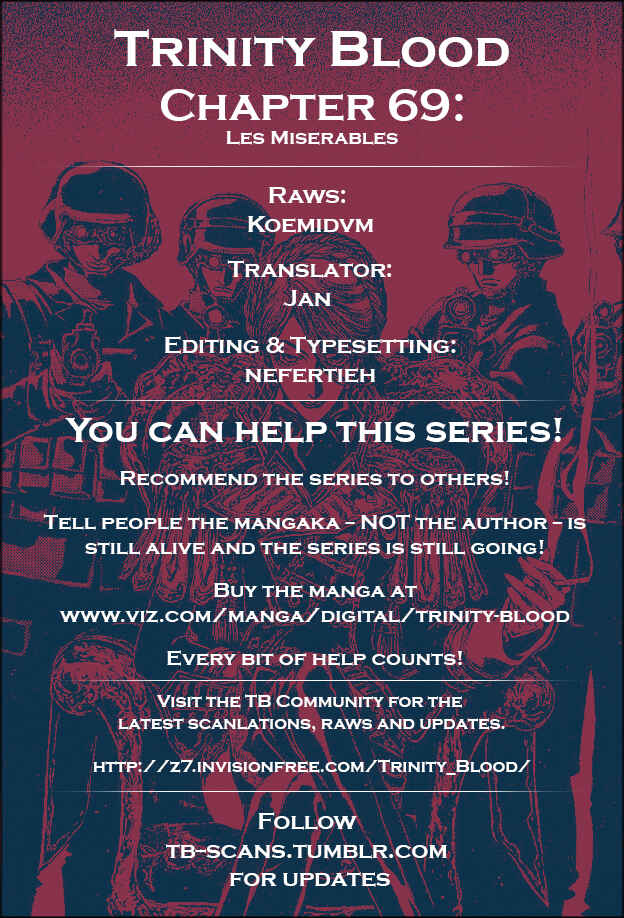 Trinity Blood
Chapter 69:
Les Miserables

Raws:
Koemidvm

Translator:
Jan

Editing & Typesetting:
nefertieh

You can help this series!

Recommend the series to others!

Tell people the mangaka - NOT the author - is still alive and the series is still going!

Buy the manga at
www.viz.com/manga/digital/trinity-blood

Every bit of help counts!

Visit the TB Community for the latest scanlations, raws and updates.

http://z7.invisionfree.com/Trinity_Blood/

Follow
tb-scans.tumblr.com
for updates